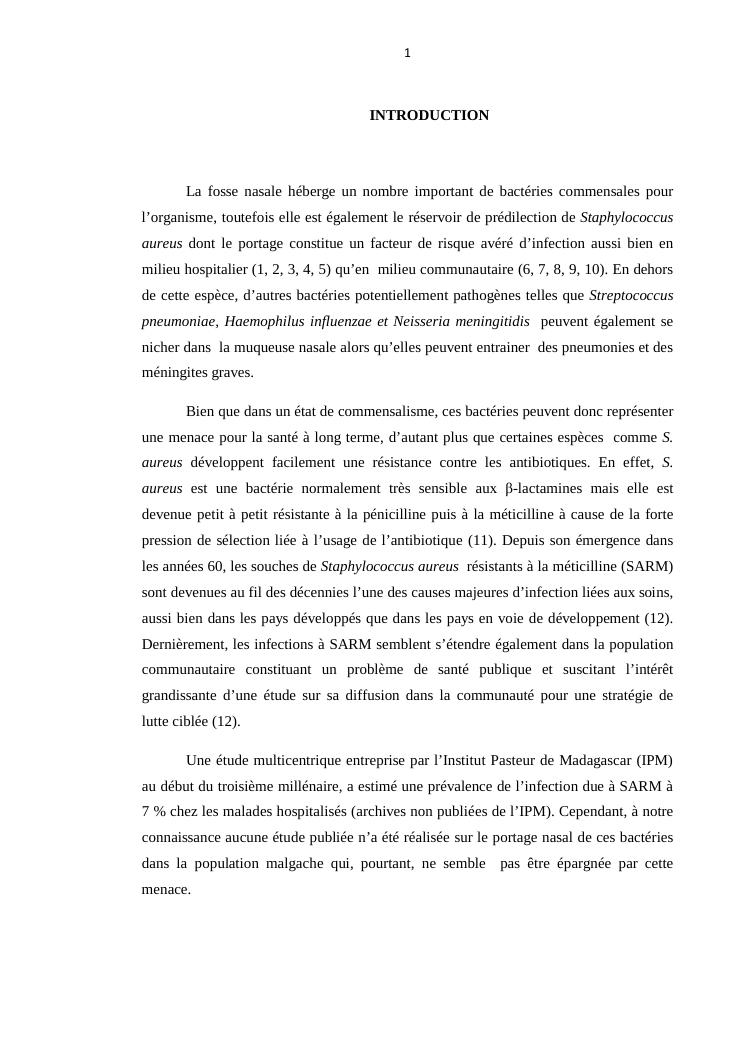 1

INTRODUCTION

La fosse nasale héberge un nombre important de bactéries commensales pour l'organisme, toutefois elle est également le réservoir de prédilection de Staphylococcus aureus dont le portage constitue un facteur de risque avéré d'infection aussi bien en milieu hospitalier (1, 2, 3, 4, 5) qu'en milieu communautaire (6, 7, 8, 9, 10). En dehors de cette espèce, d'autres bactéries potentiellement pathogènes telles que Streptococcus pneumoniae, Haemophilus influenzae et Neisseria meningitidis peuvent également se nicher dans la muqueuse nasale alors qu'elles peuvent entrainer des pneumonies et des méningites graves.

Bien que dans un état de commensalisme, ces bactéries peuvent donc représenter une menace pour la santé à long terme, d'autant plus que certaines espèces comme S. aureus développent facilement une résistance contre les antibiotiques. En effet, S. aureus est une bactérie normalement très sensible aux β-lactamines mais elle est devenue petit à petit résistante à la pénicilline puis à la méticilline à cause de la forte pression de sélection liée à l'usage de l'antibiotique (11). Depuis son émergence dans les années 60, les souches de Staphylococcus aureus résistants à la méticilline (SARM) sont devenues au fil des décennies l'une des causes majeures d'infection liées aux soins, aussi bien dans les pays développés que dans les pays en voie de développement (12). Dernièrement, les infections à SARM semblent s'étendre également dans la population communautaire constituant un problème de santé publique et suscitant l'intérêt grandissante d'une étude sur sa diffusion dans la communauté pour une stratégie de lutte ciblée (12).

Une étude multicentrique entreprise par l'Institut Pasteur de Madagascar (IPM) au début du troisième millénaire, a estimé une prévalence de l'infection due à SARM à 7 % chez les malades hospitalisés (archives non publiées de l'IPM). Cependant, à notre connaissance aucune étude publiée n'a été réalisée sur le portage nasal de ces bactéries dans la population malgache qui, pourtant, ne semble pas être épargnée par cette menace.